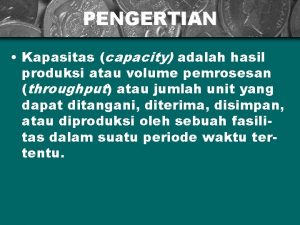 PENGERTIAN

• Kapasitas (capacity) adalah hasil produksi atau volume pemrosesan (throughput) atau jumlah unit yang dapat ditangani, diterima, disimpan, atau diproduksi oleh sebuah fasilitas dalam suatu periode waktu tertentu.